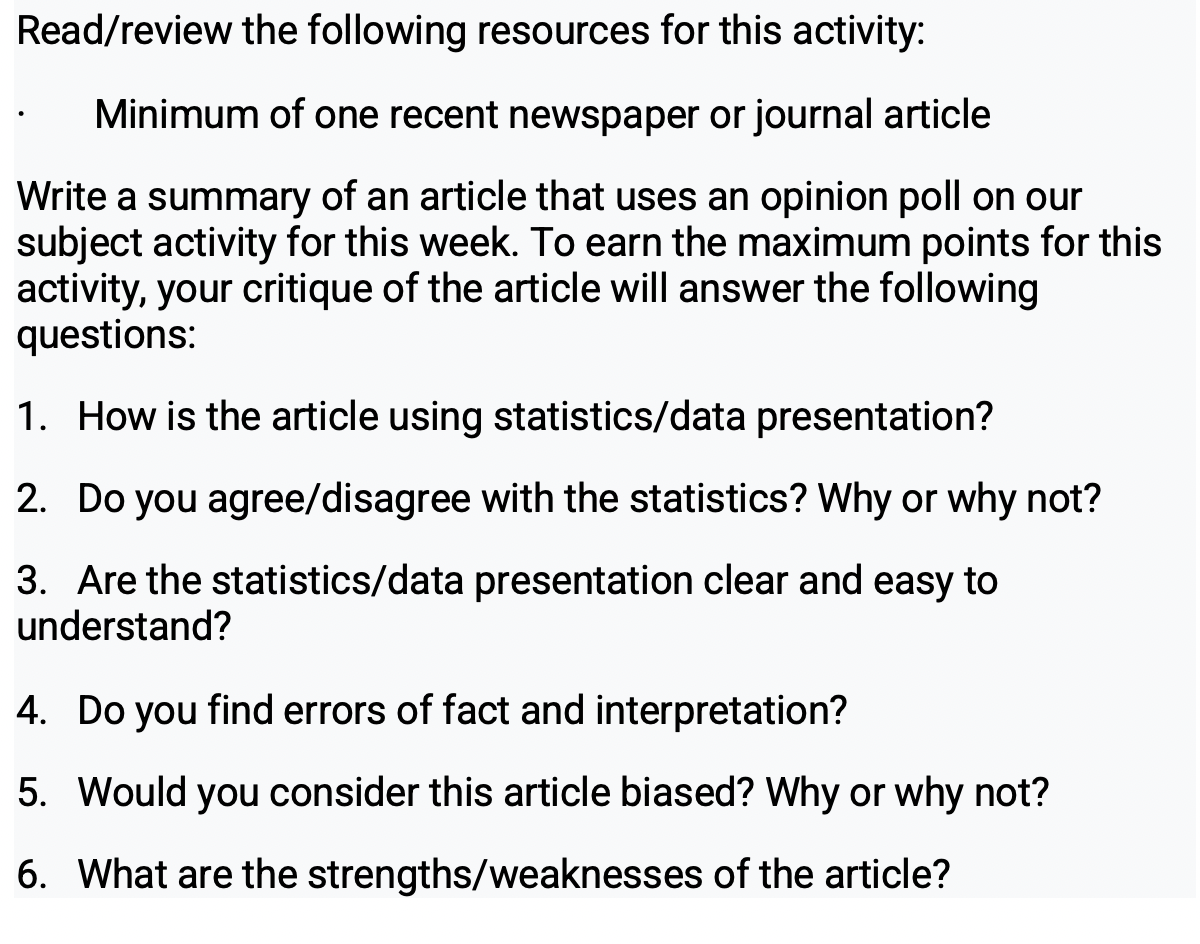 Read/review the following resources for this activity:

· Minimum of one recent newspaper or journal article

Write a summary of an article that uses an opinion poll on our subject activity for this week. To earn the maximum points for this activity, your critique of the article will answer the following questions:

1. How is the article using statistics/data presentation?

2. Do you agree/disagree with the statistics? Why or why not?

3. Are the statistics/data presentation clear and easy to understand?

4. Do you find errors of fact and interpretation?

5. Would you consider this article biased? Why or why not?

6. What are the strengths/weaknesses of the article?